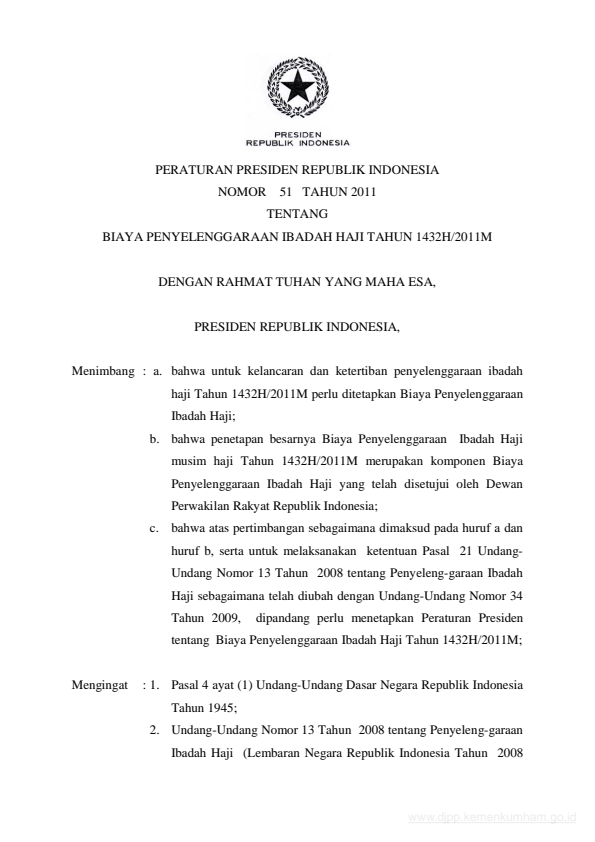 PRESIDEN
REPUBLIK INDONESIA

PERATURAN PRESIDEN REPUBLIK INDONESIA
NOMOR 51 TAHUN 2011
TENTANG
BIAYA PENYELENGGARAAN IBADAH HAJI TAHUN 1432H/2011M

DENGAN RAHMAT TUHAN YANG MAHA ESA,

PRESIDEN REPUBLIK INDONESIA,

Menimbang : a. bahwa untuk kelancaran dan ketertiban penyelenggaraan ibadah haji Tahun 1432H/2011M perlu ditetapkan Biaya Penyelenggaraan Ibadah Haji;

b. bahwa penetapan besarnya Biaya Penyelenggaraan Ibadah Haji musim haji Tahun 1432H/2011M merupakan komponen Biaya Penyelenggaraan Ibadah Haji yang telah disetujui oleh Dewan Perwakilan Rakyat Republik Indonesia;

c. bahwa atas pertimbangan sebagaimana dimaksud pada huruf a dan huruf b, serta untuk melaksanakan ketentuan Pasal 21 Undang-Undang Nomor 13 Tahun 2008 tentang Penyeleng-garaan Ibadah Haji sebagaimana telah diubah dengan Undang-Undang Nomor 34 Tahun 2009, dipandang perlu menetapkan Peraturan Presiden tentang Biaya Penyelenggaraan Ibadah Haji Tahun 1432H/2011M;

Mengingat : 1. Pasal 4 ayat (1) Undang-Undang Dasar Negara Republik Indonesia Tahun 1945;

2. Undang-Undang Nomor 13 Tahun 2008 tentang Penyeleng-garaan Ibadah Haji (Lembaran Negara Republik Indonesia Tahun 2008

www.djpp.kemenkumham.go.id